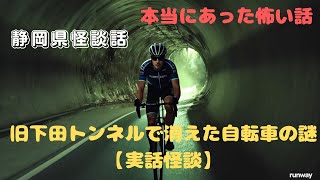 本当にあった怖い話

静岡県怪談話

旧下田トンネルで消えた自転車の謎
【実話怪談】

runway